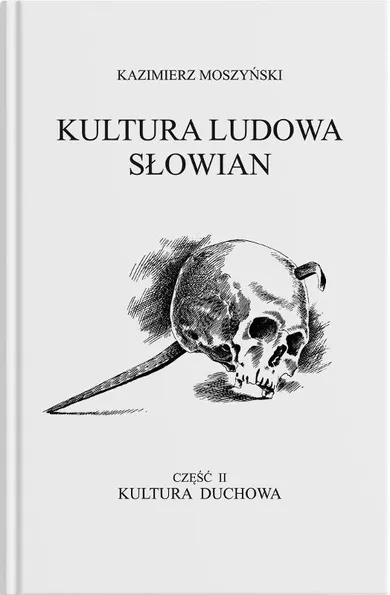 KAZIMIERZ MOSZYŃSKI

KULTURA LUDOWA SŁOWIAN

CZĘŚĆ II
KULTURA DUCHOWA